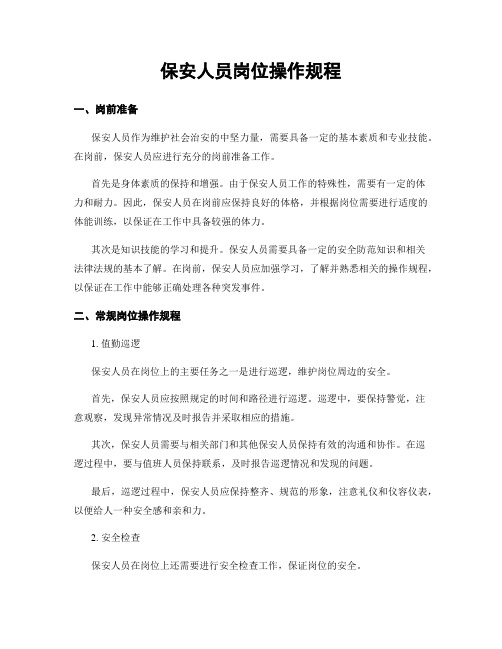 保安人员岗位操作规程

一、岗前准备

保安人员作为维护社会治安的中坚力量，需要具备一定的基本素质和专业技能。在岗前，保安人员应进行充分的岗前准备工作。

首先是身体素质的保持和增强。由于保安人员工作的特殊性，需要有一定的体力和耐力。因此，保安人员在岗前应保持良好的体格，并根据岗位需要进行适度的体能训练，以保证在工作中具备较强的体力。

其次是知识技能的学习和提升。保安人员需要具备一定的安全防范知识和相关法律法规的基本了解。在岗前，保安人员应加强学习，了解并熟悉相关的操作规程，以保证在工作中能够正确处理各种突发事件。

二、常规岗位操作规程

1. 值勤巡逻

保安人员在岗位上的主要任务之一是进行巡逻，维护岗位周边的安全。

首先，保安人员应按照规定的时间和路径进行巡逻。巡逻中，要保持警觉，注意观察，发现异常情况及时报告并采取相应的措施。

其次，保安人员需要与相关部门和其他保安人员保持有效的沟通和协作。在巡逻过程中，要与值班人员保持联系，及时报告巡逻情况和发现的问题。

最后，巡逻过程中，保安人员应保持整齐、规范的形象，注意礼仪和仪容仪表，以便给人一种安全感和亲和力。

2. 安全检查

保安人员在岗位上还需要进行安全检查工作，保证岗位的安全。